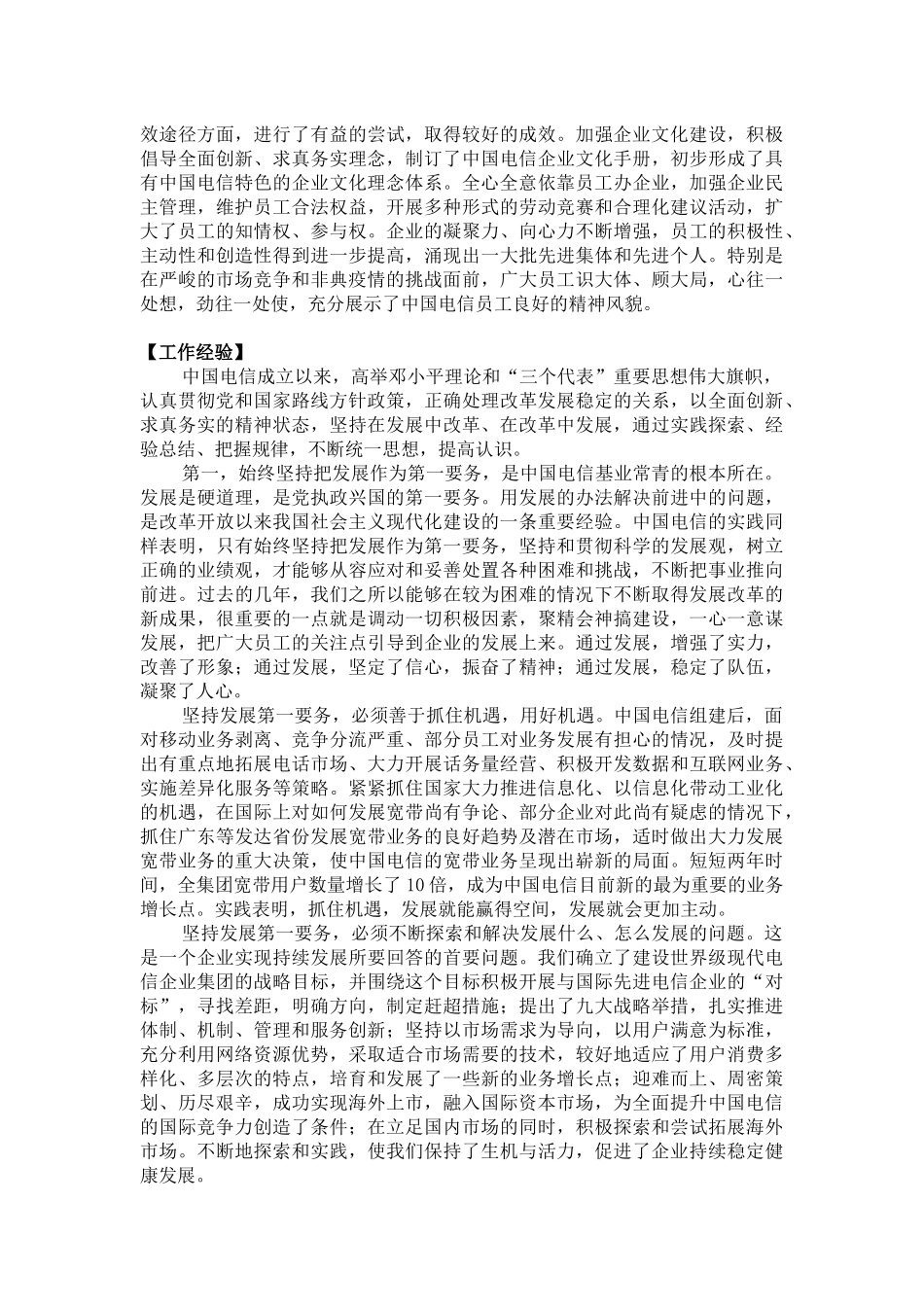 效途径方面，进行了有益的尝试，取得较好的成效。加强企业文化建设，积极倡导全面创新、求真务实理念，制订了中国电信企业文化手册，初步形成了具有中国电信特色的企业文化理念体系。全心全意依靠员工办企业，加强企业民主管理，维护员工合法权益，开展多种形式的劳动竞赛和合理化建议活动，扩大了员工的知情权、参与权。企业的凝聚力、向心力不断增强，员工的积极性、主动性和创造性得到进一步提高，涌现出一大批先进集体和先进个人。特别是在严峻的市场竞争和非典疫情的挑战面前，广大员工识大体、顾大局，心往一处想，劲往一处使，充分展示了中国电信员工良好的精神风貌。

【工作经验】

中国电信成立以来，高举邓小平理论和“三个代表”重要思想伟大旗帜，认真贯彻党和国家路线方针政策，正确处理改革发展稳定的关系，以全面创新、求真务实的精神状态，坚持在发展中改革、在改革中发展，通过实践探索、经验总结、把握规律，不断统一思想，提高认识。

第一，始终坚持把发展作为第一要务，是中国电信基业常青的根本所在。发展是硬道理，是党执政兴国的第一要务。用发展的办法解决前进中的问题，是改革开放以来我国社会主义现代化建设的一条重要经验。中国电信的实践同样表明，只有始终坚持把发展作为第一要务，坚持和贯彻科学的发展观，树立正确的业绩观，才能够从容应对和妥善处置各种困难和挑战，不断把事业推向前进。过去的几年，我们之所以能够在较为困难的情况下不断取得发展改革的新成果，很重要的一点就是调动一切积极因素，聚精会神搞建设，一心一意谋发展，把广大员工的关注点引导到企业的发展上来。通过发展，增强了实力，改善了形象；通过发展，坚定了信心，振奋了精神；通过发展，稳定了队伍，凝聚了人心。

坚持发展第一要务，必须善于抓住机遇，用好机遇。中国电信组建后，面对移动业务剥离、竞争分流严重、部分员工对业务发展有担心的情况，及时提出有重点地拓展电话市场、大力开展话务量经营、积极开发数据和互联网业务、实施差异化服务等策略。紧紧抓住国家大力推进信息化、以信息化带动工业化的机遇，在国际上对如何发展宽带尚有争论、部分企业对此尚有疑虑的情况下，抓住广东等发达省份发展宽带业务的良好趋势及潜在市场，适时做出大力发展宽带业务的重大决策，使中国电信的宽带业务呈现出崭新的局面。短短两年时间，全集团宽带用户数量增长了10倍，成为中国电信目前新的最为重要的业务增长点。实践表明，抓住机遇，发展就能赢得空间，发展就会更加主动。

坚持发展第一要务，必须不断探索和解决发展什么、怎么发展的问题。这是一个企业实现持续发展所要回答的首要问题。我们确立了建设世界级现代电信企业集团的战略目标，并围绕这个目标积极开展与国际先进电信企业的“对标”，寻找差距，明确方向，制定赶超措施；提出了九大战略举措，扎实推进体制、机制、管理和服务创新；坚持以市场需求为导向，以用户满意为标准，充分利用网络资源优势，采取适合市场需要的技术，较好地适应了用户消费多样化、多层次的特点，培育和发展了一些新的业务增长点；迎难而上、周密策划、历尽艰辛，成功实现海外上市，融入国际资本市场，为全面提升中国电信的国际竞争力创造了条件；在立足国内市场的同时，积极探索和尝试拓展海外市场。不断地探索和实践，使我们保持了生机与活力，促进了企业持续稳定健康发展。